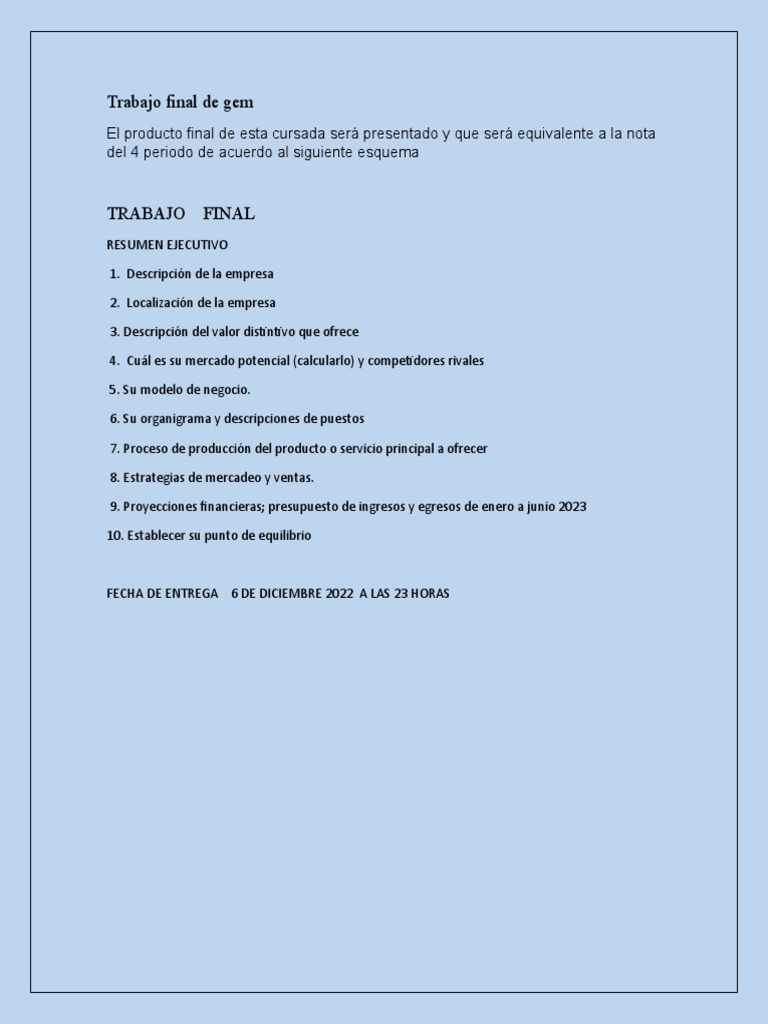 Trabajo final de gem

El producto final de esta cursada será presentado y que será equivalente a la nota del 4 periodo de acuerdo al siguiente esquema

TRABAJO FINAL

RESUMEN EJECUTIVO

1. Descripción de la empresa

2. Localización de la empresa

3. Descripción del valor distintivo que ofrece

4. Cuál es su mercado potencial (calcularlo) y competidores rivales

5. Su modelo de negocio.

6. Su organigrama y descripciones de puestos

7. Proceso de producción del producto o servicio principal a ofrecer

8. Estrategias de mercadeo y ventas.

9. Proyecciones financieras; presupuesto de ingresos y egresos de enero a junio 2023

10. Establecer su punto de equilibrio

FECHA DE ENTREGA 6 DE DICIEMBRE 2022 A LAS 23 HORAS